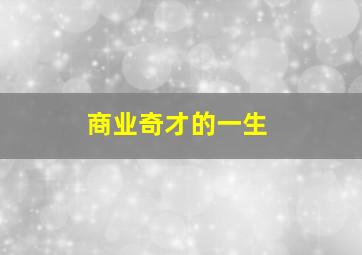 商业奇才的一生